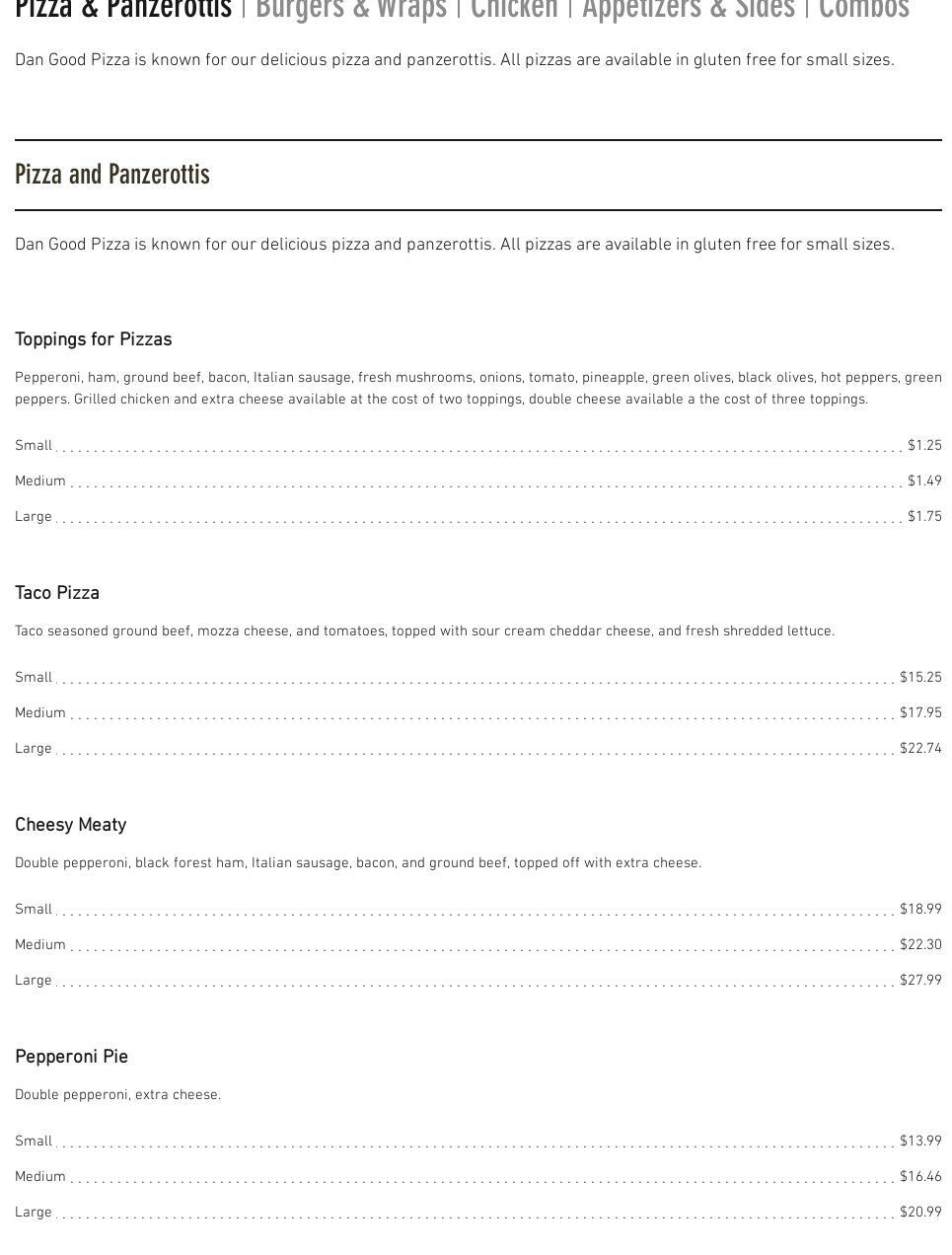 Pizza & Panzerottis | Burgers & Wraps | Chicken | Appetizers & Sides | Combos

Dan Good Pizza is known for our delicious pizza and panzerottis. All pizzas are available in gluten free for small sizes.

Pizza and Panzerottis

Dan Good Pizza is known for our delicious pizza and panzerottis. All pizzas are available in gluten free for small sizes.

Toppings for Pizzas

Pepperoni, ham, ground beef, bacon, Italian sausage, fresh mushrooms, onions, tomato, pineapple, green olives, black olives, hot peppers, green peppers. Grilled chicken and extra cheese available at the cost of two toppings, double cheese available a the cost of three toppings.

Small $1.25

Medium $1.49

Large $1.75

Taco Pizza

Taco seasoned ground beef, mozza cheese, and tomatoes, topped with sour cream cheddar cheese, and fresh shredded lettuce.

Small $15.25

Medium $17.95

Large $22.74

Cheesy Meaty

Double pepperoni, black forest ham, Italian sausage, bacon, and ground beef, topped off with extra cheese.

Small $18.99

Medium $22.30

Large $27.99

Pepperoni Pie

Double pepperoni, extra cheese.

Small $13.99

Medium $16.46

Large $20.99